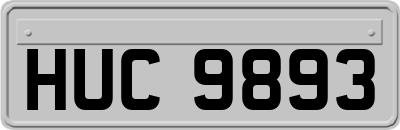 HUC 9893